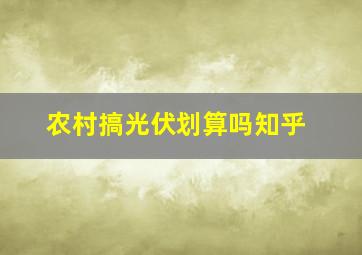 农村搞光伏划算吗知乎